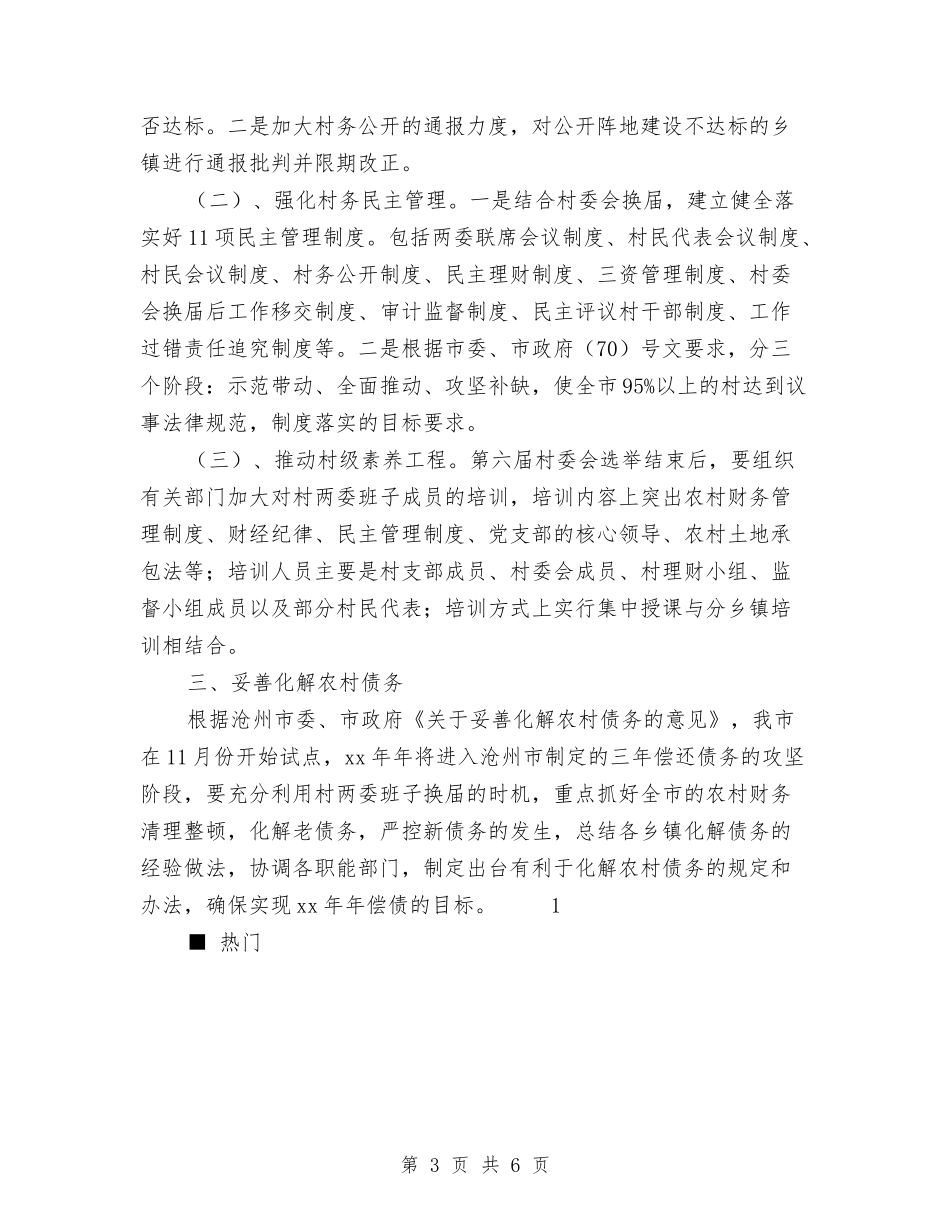 否达标。二是加大村务公开的通报力度，对公开阵地建设不达标的乡镇进行通报批判并限期改正。

（二）、强化村务民主管理。一是结合村委会换届，建立健全落实好11项民主管理制度。包括两委联席会议制度、村民代表会议制度、村民会议制度、村务公开制度、民主理财制度、三资管理制度、村委会换届后工作移交制度、审计监督制度、民主评议村干部制度、工作过错责任追究制度等。二是根据市委、市政府（70）号文要求，分三个阶段：示范带动、全面推动、攻坚补缺，使全市95%以上的村达到议事法律规范，制度落实的目标要求。

（三）、推动村级素养工程。第六届村委会选举结束后，要组织有关部门加大对村两委班子成员的培训，培训内容上突出农村财务管理制度、财经纪律、民主管理制度、党支部的核心领导、农村土地承包法等；培训人员主要是村支部成员、村委会成员、村理财小组、监督小组成员以及部分村民代表；培训方式上实行集中授课与分乡镇培训相结合。

三、妥善化解农村债务

根据沧州市委、市政府《关于妥善化解农村债务的意见》，我市在11月份开始试点，xx年年将进入沧州市制定的三年偿还债务的攻坚阶段，要充分利用村两委班子换届的时机，重点抓好全市的农村财务清理整顿，化解老债务，严控新债务的发生，总结各乡镇化解债务的经验做法，协调各职能部门，制定出台有利于化解农村债务的规定和办法，确保实现xx年年偿债的目标。 1

■ 热门

第 3 页 共 6 页